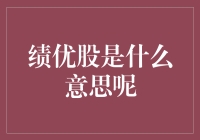 绩优股是什么意思呢